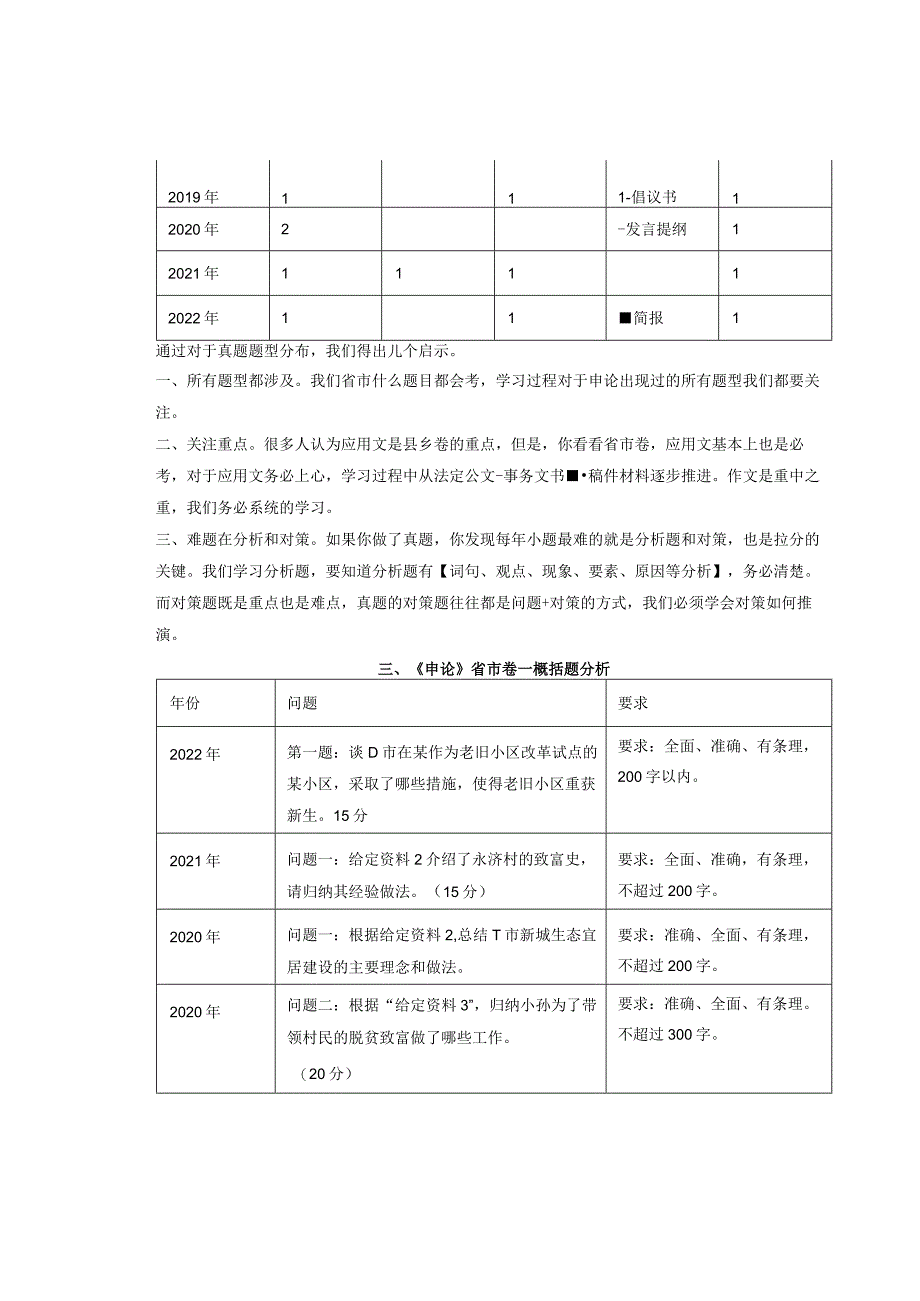 | | | | | | |
|---|---|---|---|---|---|
| 2019年 | 1 | | 1 | 1-倡议书 | 1 |
| 2020年 | 2 | | | -发言提纲 | 1 |
| 2021年 | 1 | 1 | 1 | | 1 |
| 2022年 | 1 | | 1 | ■简报 | 1 |

通过对于真题题型分布，我们得出几个启示。

一、所有题型都涉及。我们省市什么题目都会考，学习过程对于申论出现过的所有题型我们都要关注。

二、关注重点。很多人认为应用文是县乡卷的重点，但是，你看看省市卷，应用文基本上也是必考，对于应用文务必上心，学习过程中从法定公文-事务文书■•稿件材料逐步推进。作文是重中之重，我们务必系统的学习。

三、难题在分析和对策。如果你做了真题，你发现每年小题最难的就是分析题和对策，也是拉分的关键。我们学习分析题，要知道分析题有【词句、观点、现象、要素、原因等分析】，务必清楚。而对策题既是重点也是难点，真题的对策题往往都是问题+对策的方式，我们必须学会对策如何推演。

三、《申论》省市卷一概括题分析

| 年份 | 问题 | 要求 |
|---|---|---|
| 2022年 | 第一题：谈D市在某作为老旧小区改革试点的某小区，采取了哪些措施，使得老旧小区重获新生。15分 | 要求：全面、准确、有条理，200字以内。 |
| 2021年 | 问题一：给定资料2介绍了永济村的致富史，请归纳其经验做法。（15分） | 要求：全面、准确，有条理，不超过200字。 |
| 2020年 | 问题一：根据给定资料2,总结T市新城生态宜居建设的主要理念和做法。 | 要求：准确、全面、有条理，不超过200字。 |
| 2020年 | 问题二：根据“给定资料3”，归纳小孙为了带领村民的脱贫致富做了哪些工作。（20分） | 要求：准确、全面、有条理。不超过300字。 |